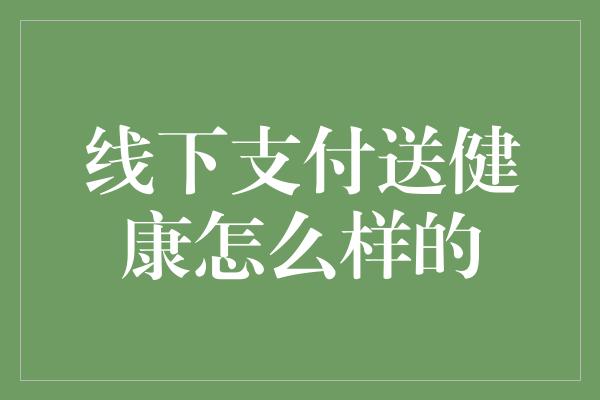 线下支付送健康怎么样的